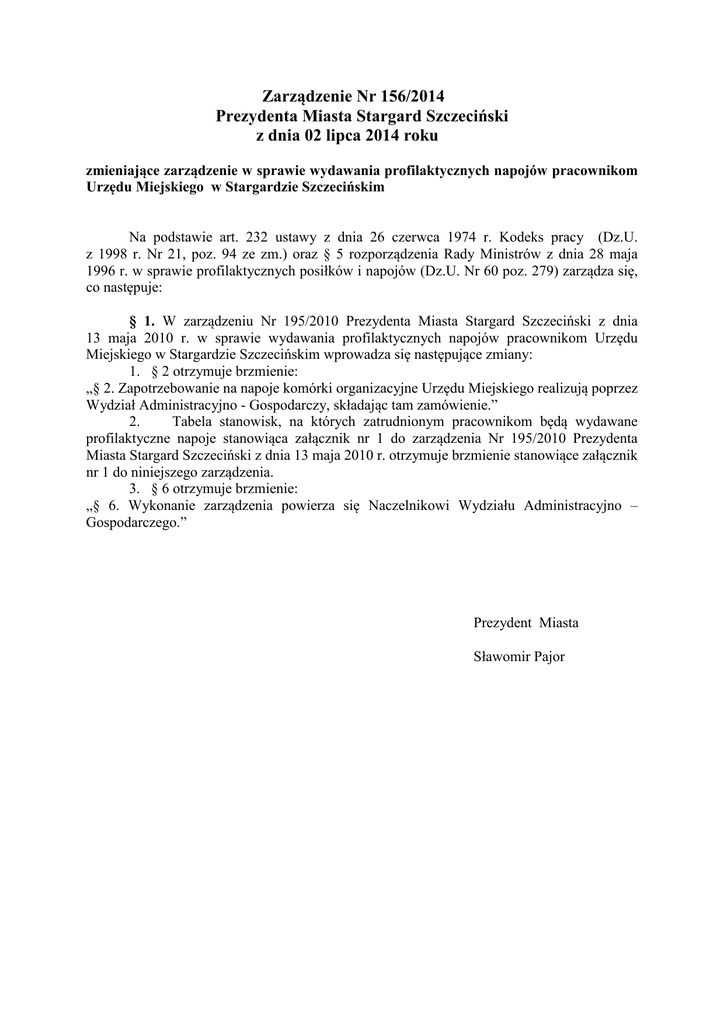 Zarządzenie Nr 156/2014
Prezydenta Miasta Stargard Szczeciński
z dnia 02 lipca 2014 roku

zmieniające zarządzenie w sprawie wydawania profilaktycznych napojów pracownikom Urzędu Miejskiego w Stargardzie Szczecińskim

Na podstawie art. 232 ustawy z dnia 26 czerwca 1974 r. Kodeks pracy (Dz.U. z 1998 r. Nr 21, poz. 94 ze zm.) oraz § 5 rozporządzenia Rady Ministrów z dnia 28 maja 1996 r. w sprawie profilaktycznych posiłków i napojów (Dz.U. Nr 60 poz. 279) zarządza się, co następuje:

§ 1. W zarządzeniu Nr 195/2010 Prezydenta Miasta Stargard Szczeciński z dnia 13 maja 2010 r. w sprawie wydawania profilaktycznych napojów pracownikom Urzędu Miejskiego w Stargardzie Szczecińskim wprowadza się następujące zmiany:
1. § 2 otrzymuje brzmienie:
„§ 2. Zapotrzebowanie na napoje komórki organizacyjne Urzędu Miejskiego realizują poprzez Wydział Administracyjno - Gospodarczy, składając tam zamówienie.”
2. Tabela stanowisk, na których zatrudnionym pracownikom będą wydawane profilaktyczne napoje stanowiąca załącznik nr 1 do zarządzenia Nr 195/2010 Prezydenta Miasta Stargard Szczeciński z dnia 13 maja 2010 r. otrzymuje brzmienie stanowiące załącznik nr 1 do niniejszego zarządzenia.
3. § 6 otrzymuje brzmienie:
„§ 6. Wykonanie zarządzenia powierza się Naczelnikowi Wydziału Administracyjno – Gospodarczego.”

Prezydent Miasta

Sławomir Pajor